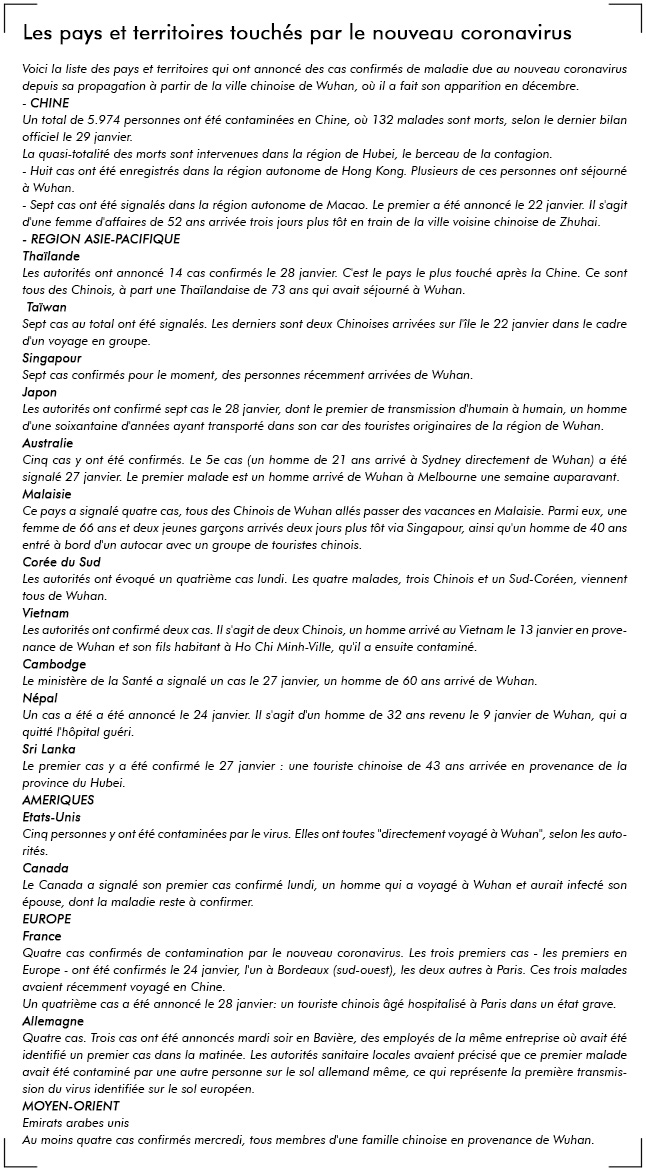 Les pays et territoires touchés par le nouveau coronavirus

Voici la liste des pays et territoires qui ont annoncé des cas confirmés de maladie due au nouveau coronavirus depuis sa propagation à partir de la ville chinoise de Wuhan, où il a fait son apparition en décembre.

- CHINE
Un total de 5.974 personnes ont été contaminées en Chine, où 132 malades sont morts, selon le dernier bilan officiel le 29 janvier.
La quasi-totalité des morts sont intervenues dans la région de Hubei, le berceau de la contagion.
- Huit cas ont été enregistrés dans la région autonome de Hong Kong. Plusieurs de ces personnes ont séjourné à Wuhan.
- Sept cas ont été signalés dans la région autonome de Macao. Le premier a été annoncé le 22 janvier. Il s'agit d'une femme d'affaires de 52 ans arrivée trois jours plus tôt en train de la ville voisine chinoise de Zhuhai.

- REGION ASIE-PACIFIQUE
Thaïlande
Les autorités ont annoncé 14 cas confirmés le 28 janvier. C'est le pays le plus touché après la Chine. Ce sont tous des Chinois, à part une Thaïlandaise de 73 ans qui avait séjourné à Wuhan.
Taïwan
Sept cas au total ont été signalés. Les derniers sont deux Chinoises arrivées sur l'île le 22 janvier dans le cadre d'un voyage en groupe.
Singapour
Sept cas confirmés pour le moment, des personnes récemment arrivées de Wuhan.
Japon
Les autorités ont confirmé sept cas le 28 janvier, dont le premier de transmission d'humain à humain, un homme d'une soixantaine d'années ayant transporté dans son car des touristes originaires de la région de Wuhan.
Australie
Cinq cas y ont été confirmés. Le 5e cas (un homme de 21 ans arrivé à Sydney directement de Wuhan) a été signalé 27 janvier. Le premier malade est un homme arrivé de Wuhan à Melbourne une semaine auparavant.
Malaisie
Ce pays a signalé quatre cas, tous des Chinois de Wuhan allés passer des vacances en Malaisie. Parmi eux, une femme de 66 ans et deux jeunes garçons arrivés deux jours plus tôt via Singapour, ainsi qu'un homme de 40 ans entré à bord d'un autocar avec un groupe de touristes chinois.
Corée du Sud
Les autorités ont évoqué un quatrième cas lundi. Les quatre malades, trois Chinois et un Sud-Coréen, viennent tous de Wuhan.
Vietnam
Les autorités ont confirmé deux cas. Il s'agit de deux Chinois, un homme arrivé au Vietnam le 13 janvier en provenance de Wuhan et son fils habitant à Ho Chi Minh-Ville, qu'il a ensuite contaminé.
Cambodge
Le ministère de la Santé a signalé un cas le 27 janvier, un homme de 60 ans arrivé de Wuhan.
Népal
Un cas a été a été annoncé le 24 janvier. Il s'agit d'un homme de 32 ans revenu le 9 janvier de Wuhan, qui a quitté l'hôpital guéri.
Sri Lanka
Le premier cas y a été confirmé le 27 janvier : une touriste chinoise de 43 ans arrivée en provenance de la province du Hubei.

AMERIQUES
Etats-Unis
Cinq personnes y ont été contaminées par le virus. Elles ont toutes "directement voyagé à Wuhan", selon les autorités.
Canada
Le Canada a signalé son premier cas confirmé lundi, un homme qui a voyagé à Wuhan et aurait infecté son épouse, dont la maladie reste à confirmer.

EUROPE
France
Quatre cas confirmés de contamination par le nouveau coronavirus. Les trois premiers cas - les premiers en Europe - ont été confirmés le 24 janvier, l'un à Bordeaux (sud-ouest), les deux autres à Paris. Ces trois malades avaient récemment voyagé en Chine.
Un quatrième cas a été annoncé le 28 janvier: un touriste chinois âgé hospitalisé à Paris dans un état grave.
Allemagne
Quatre cas. Trois cas ont été annoncés mardi soir en Bavière, des employés de la même entreprise où avait été identifié un premier cas dans la matinée. Les autorités sanitaire locales avaient précisé que ce premier malade avait été contaminé par une autre personne sur le sol allemand même, ce qui représente la première transmission du virus identifiée sur le sol européen.

MOYEN-ORIENT
Emirats arabes unis
Au moins quatre cas confirmés mercredi, tous membres d'une famille chinoise en provenance de Wuhan.